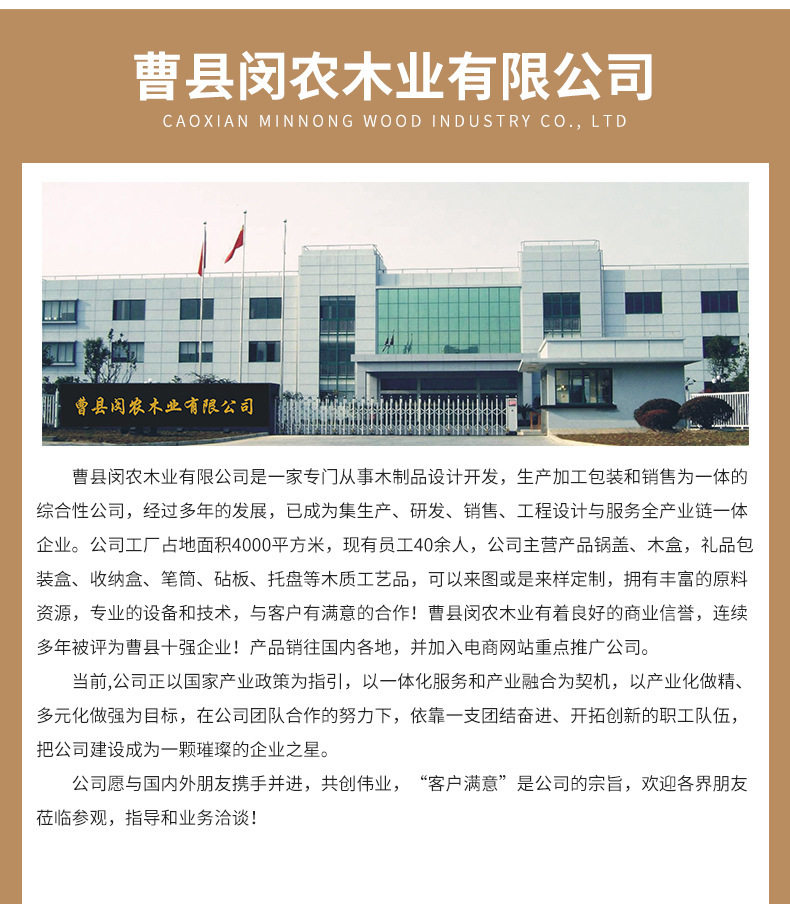 曹县闵农木业有限公司

CAOXIAN MINNONG WOOD INDUSTRY CO., LTD

曹县闵农木业有限公司

曹县闵农木业有限公司是一家专门从事木制品设计开发，生产加工包装和销售为一体的综合性公司，经过多年的发展，已成为集生产、研发、销售、工程设计与服务全产业链一体企业。公司工厂占地面积4000平方米，现有员工40余人，公司主营产品锅盖、木盒，礼品包装盒、收纳盒、笔筒、砧板、托盘等木质工艺品，可以来图或是来样定制，拥有丰富的原料资源，专业的设备和技术，与客户有满意的合作！曹县闵农木业有着良好的商业信誉，连续多年被评为曹县十强企业！产品销往国内各地，并加入电商网站重点推广公司。

当前,公司正以国家产业政策为指引，以一体化服务和产业融合为契机，以产业化做精、多元化做强为目标，在公司团队合作的努力下，依靠一支团结奋进、开拓创新的职工队伍，把公司建设成为一颗璀璨的企业之星。

公司愿与国内外朋友携手并进，共创伟业，“客户满意”是公司的宗旨，欢迎各界朋友莅临参观，指导和业务洽谈！